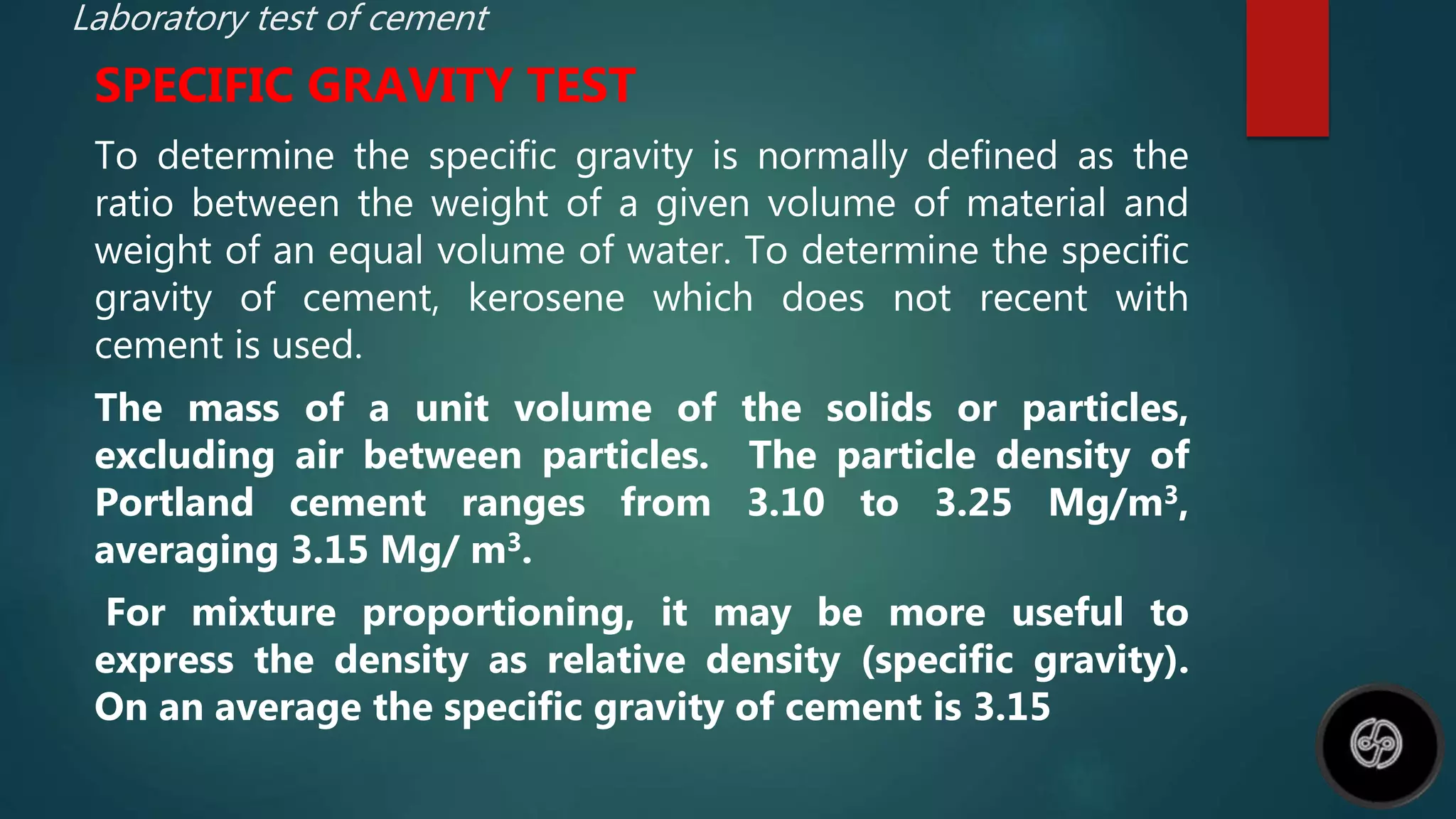 Laboratory test of cement

SPECIFIC GRAVITY TEST

To determine the specific gravity is normally defined as the ratio between the weight of a given volume of material and weight of an equal volume of water. To determine the specific gravity of cement, kerosene which does not recent with cement is used.

The mass of a unit volume of the solids or particles, excluding air between particles. The particle density of Portland cement ranges from 3.10 to 3.25 Mg/m$^3$, averaging 3.15 Mg/ m$^3$.

For mixture proportioning, it may be more useful to express the density as relative density (specific gravity). On an average the specific gravity of cement is 3.15